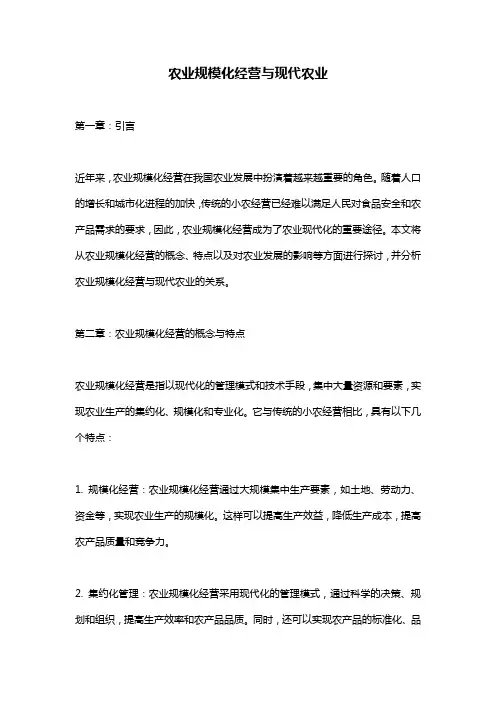 农业规模化经营与现代农业

第一章：引言

近年来，农业规模化经营在我国农业发展中扮演着越来越重要的角色。随着人口的增长和城市化进程的加快，传统的小农经营已经难以满足人民对食品安全和农产品需求的要求，因此，农业规模化经营成为了农业现代化的重要途径。本文将从农业规模化经营的概念、特点以及对农业发展的影响等方面进行探讨，并分析农业规模化经营与现代农业的关系。

第二章：农业规模化经营的概念与特点

农业规模化经营是指以现代化的管理模式和技术手段，集中大量资源和要素，实现农业生产的集约化、规模化和专业化。它与传统的小农经营相比，具有以下几个特点：

1. 规模化经营：农业规模化经营通过大规模集中生产要素，如土地、劳动力、资金等，实现农业生产的规模化。这样可以提高生产效益，降低生产成本，提高农产品质量和竞争力。

2. 集约化管理：农业规模化经营采用现代化的管理模式，通过科学的决策、规划和组织，提高生产效率和农产品品质。同时，还可以实现农产品的标准化、品